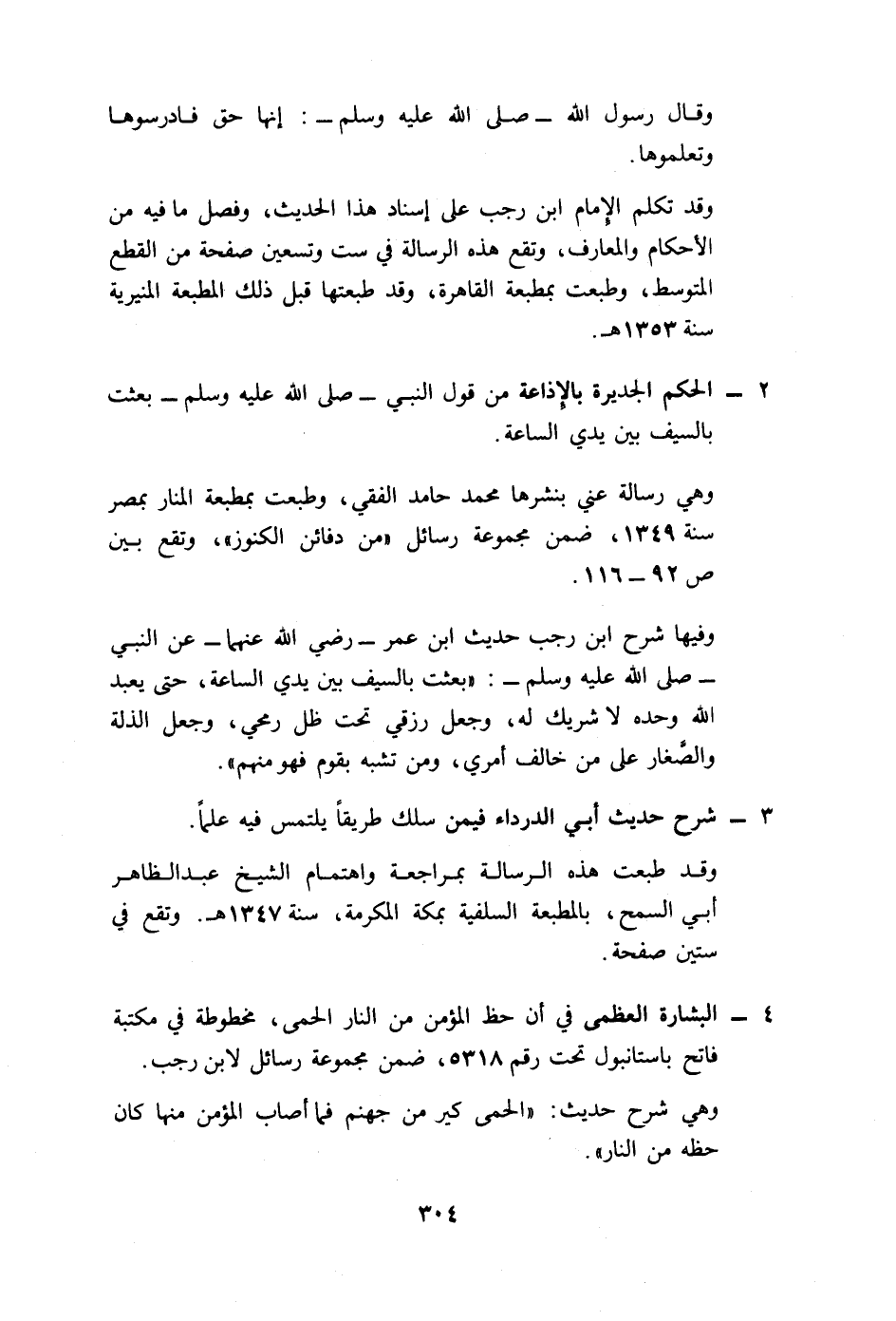 وقال رسول الله ـ صلى الله عليه وسلم ـ : إنها حق فادرسوها وتعلموها.

وقد تكلم الإمام ابن رجب على إسناد هذا الحديث، وفصل ما فيه من الأحكام والمعارف، وتقع هذه الرسالة في ست وتسعين صفحة من القطع المتوسط، وطبعت بمطبعة القاهرة، وقد طبعتها قبل ذلك المطبعة المنيرية سنة ١٣٥٣هـ.

٢ ـ الحكم الجديرة بالإذاعة من قول النبي ـ صلى الله عليه وسلم ـ بعثت بالسيف بين يدي الساعة.

وهي رسالة عني بنشرها محمد حامد الفقي، وطبعت بمطبعة المنار بمصر سنة ١٣٤٩، ضمن مجموعة رسائل «من دفائن الكنوز»، وتقع بين ص ٩٢ ـ ١١٦.

وفيها شرح ابن رجب حديث ابن عمر ـ رضي الله عنهما ـ عن النبي ـ صلى الله عليه وسلم ـ : «بعثت بالسيف بين يدي الساعة، حتى يعبد الله وحده لا شريك له، وجعل رزقي تحت ظل رمحي، وجعل الذلة والصَّغار على من خالف أمري، ومن تشبه بقوم فهو منهم».

٣ ـ شرح حديث أبي الدرداء فيمن سلك طريقاً يلتمس فيه علماً.

وقد طبعت هذه الرسالة بمراجعة واهتمام الشيخ عبدالظاهر أبي السمح، بالمطبعة السلفية بمكة المكرمة، سنة ١٣٤٧هـ. وتقع في ستين صفحة.

٤ ـ البشارة العظمى في أن حظ المؤمن من النار الحمى، مخطوطة في مكتبة فاتح باستانبول تحت رقم ٥٣١٨، ضمن مجموعة رسائل لابن رجب.

وهي شرح حديث: «الحمى كير من جهنم فما أصاب المؤمن منها كان حظه من النار».

٣٠٤